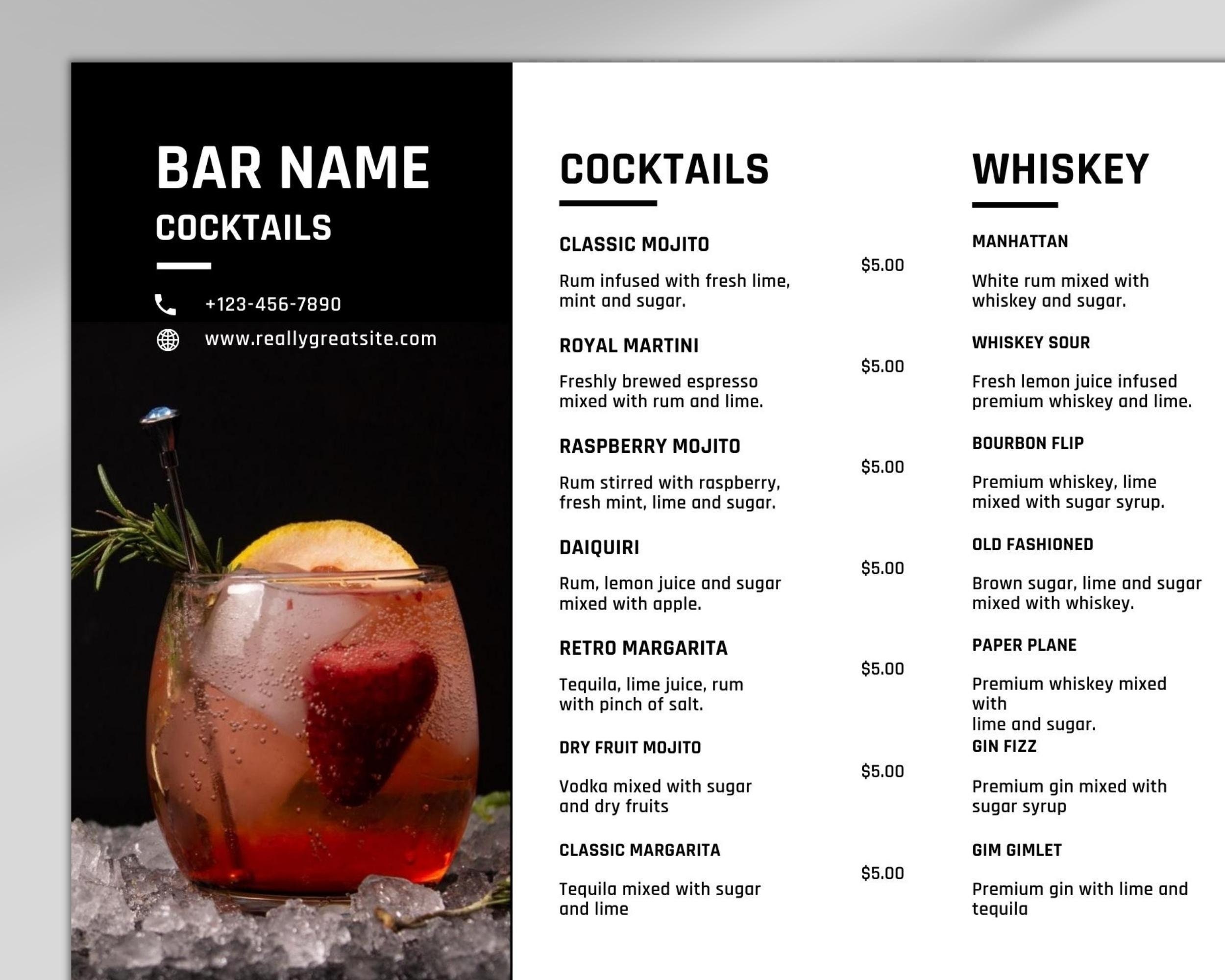 BAR NAME
COCKTAILS

+123-456-7890

www.reallygreatsite.com

COCKTAILS

CLASSIC MOJITO
$5.00
Rum infused with fresh lime, mint and sugar.

ROYAL MARTINI
$5.00
Freshly brewed espresso mixed with rum and lime.

RASPBERRY MOJITO
$5.00
Rum stirred with raspberry, fresh mint, lime and sugar.

DAIQUIRI
$5.00
Rum, lemon juice and sugar mixed with apple.

RETRO MARGARITA
$5.00
Tequila, lime juice, rum with pinch of salt.

DRY FRUIT MOJITO
$5.00
Vodka mixed with sugar and dry fruits

CLASSIC MARGARITA
$5.00
Tequila mixed with sugar and lime

WHISKEY

MANHATTAN
White rum mixed with whiskey and sugar.

WHISKEY SOUR
Fresh lemon juice infused premium whiskey and lime.

BOURBON FLIP
Premium whiskey, lime mixed with sugar syrup.

OLD FASHIONED
Brown sugar, lime and sugar mixed with whiskey.

PAPER PLANE
Premium whiskey mixed with
lime and sugar.

GIN FIZZ
Premium gin mixed with sugar syrup

GIM GIMLET
Premium gin with lime and tequila